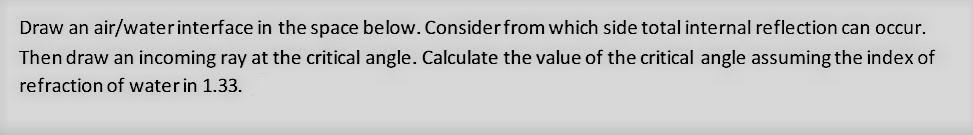 Draw an air/water interface in the space below. Consider from which side total internal reflection can occur. Then draw an incoming ray at the critical angle. Calculate the value of the critical angle assuming the index of refraction of water in 1.33.